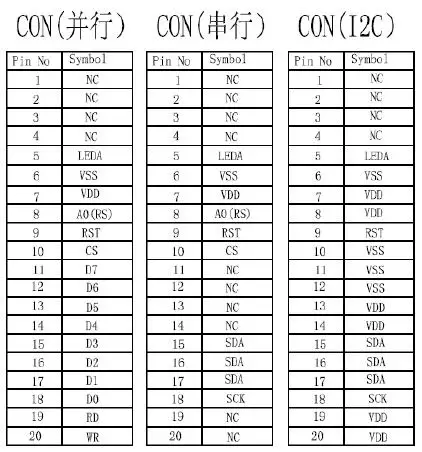 CON(并行)

| Pin No | Symbol |
|---|---|
| 1 | NC |
| 2 | NC |
| 3 | NC |
| 4 | NC |
| 5 | LEDA |
| 6 | VSS |
| 7 | VDD |
| 8 | A0(RS) |
| 9 | RST |
| 10 | CS |
| 11 | D7 |
| 12 | D6 |
| 13 | D5 |
| 14 | D4 |
| 15 | D3 |
| 16 | D2 |
| 17 | D1 |
| 18 | D0 |
| 19 | RD |
| 20 | WR |

CON(串行)

| Pin No | Symbol |
|---|---|
| 1 | NC |
| 2 | NC |
| 3 | NC |
| 4 | NC |
| 5 | LEDA |
| 6 | VSS |
| 7 | VDD |
| 8 | A0(RS) |
| 9 | RST |
| 10 | CS |
| 11 | NC |
| 12 | NC |
| 13 | NC |
| 14 | NC |
| 15 | SDA |
| 16 | SDA |
| 17 | SDA |
| 18 | SCK |
| 19 | NC |
| 20 | NC |

CON(I2C)

| Pin No | Symbol |
|---|---|
| 1 | NC |
| 2 | NC |
| 3 | NC |
| 4 | NC |
| 5 | LEDA |
| 6 | VSS |
| 7 | VDD |
| 8 | VDD |
| 9 | RST |
| 10 | VSS |
| 11 | VSS |
| 12 | VSS |
| 13 | VDD |
| 14 | VDD |
| 15 | SDA |
| 16 | SDA |
| 17 | SDA |
| 18 | SCK |
| 19 | VDD |
| 20 | VDD |